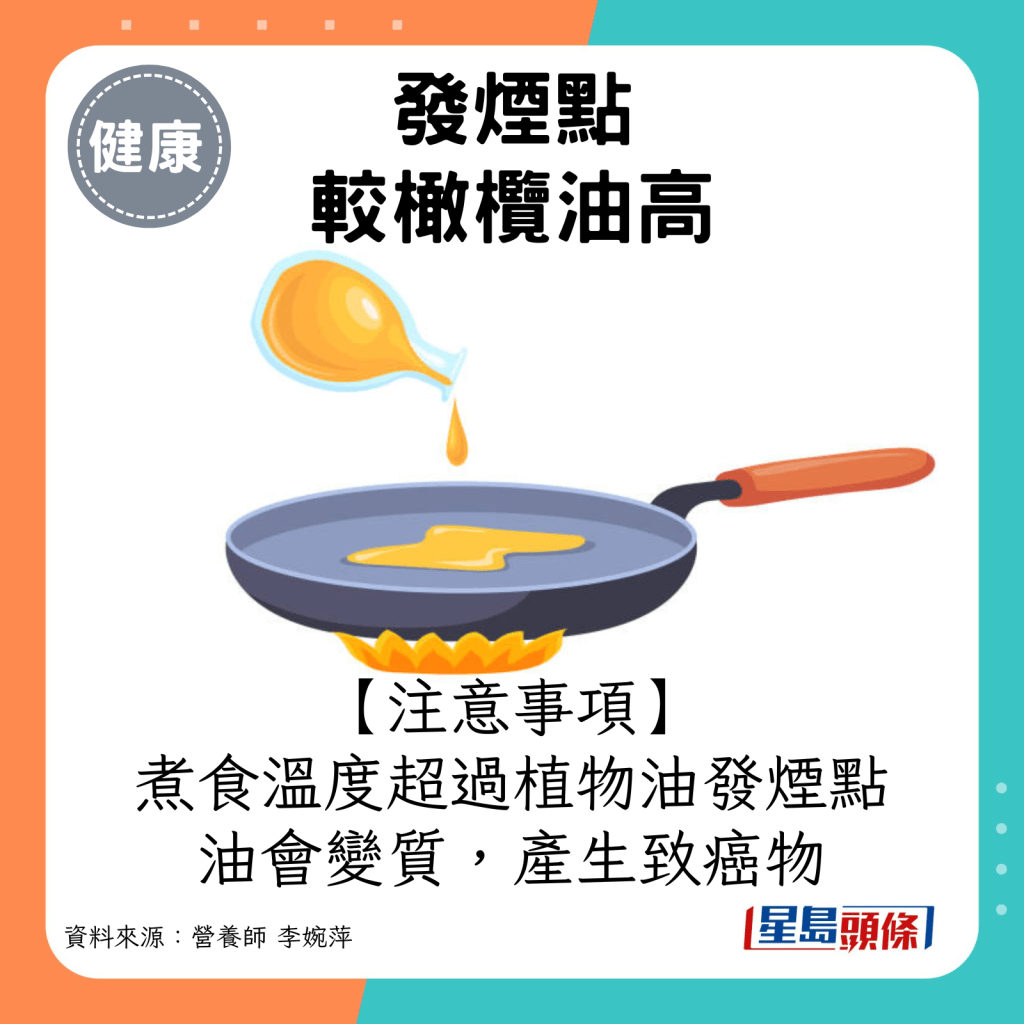 健康

發煙點
較橄欖油高

【注意事項】
煮食溫度超過植物油發煙點
油會變質，產生致癌物

資料來源：營養師 李婉萍

星島頭條